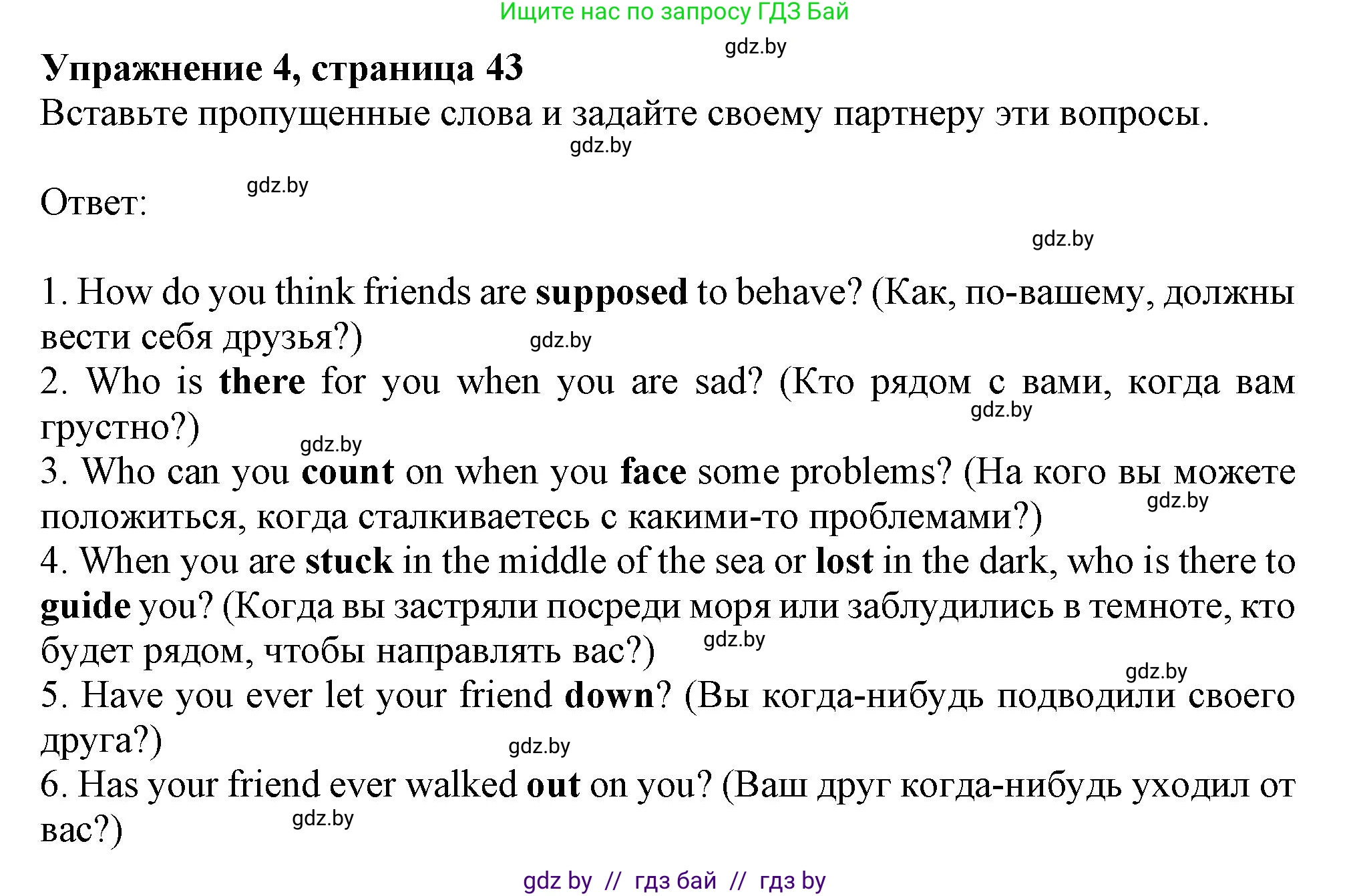 Ищите нас по запросу ГДЗ Бай

Упражнение 4, страница 43

Вставьте пропущенные слова и задайте своему партнеру эти вопросы.

Ответ:

1. How do you think friends are supposed to behave? (Как, по-вашему, должны вести себя друзья?)
2. Who is there for you when you are sad? (Кто рядом с вами, когда вам грустно?)
3. Who can you count on when you face some problems? (На кого вы можете положиться, когда сталкиваетесь с какими-то проблемами?)
4. When you are stuck in the middle of the sea or lost in the dark, who is there to guide you? (Когда вы застряли посреди моря или заблудились в темноте, кто будет рядом, чтобы направлять вас?)
5. Have you ever let your friend down? (Вы когда-нибудь подводили своего друга?)
6. Has your friend ever walked out on you? (Ваш друг когда-нибудь уходил от вас?)

gdz by // гдз бай // гдз by

gdz.by